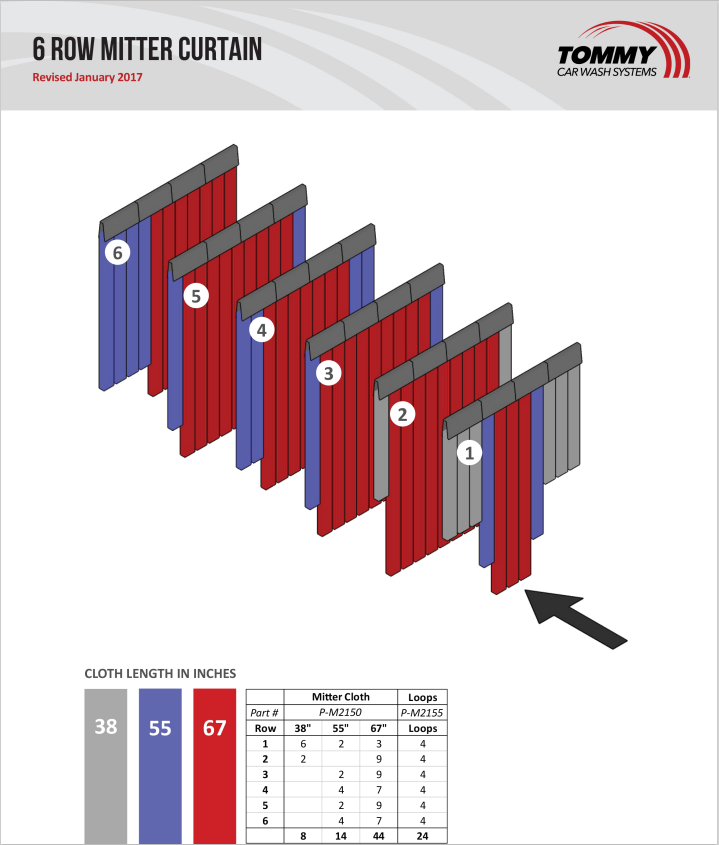 6 ROW MITTER CURTAIN
Revised January 2017

TOMMY
CAR WASH SYSTEMS

6
5
4
3
2
1

CLOTH LENGTH IN INCHES

38
55
67

| | Mitter Cloth | | | Loops |
|---|---|---|---|---|
| Part # | P-M2150 | | | P-M2155 |
| Row | 38" | 55" | 67" | Loops |
| 1 | 6 | 2 | 3 | 4 |
| 2 | 2 | | 9 | 4 |
| 3 | | 2 | 9 | 4 |
| 4 | | 4 | 7 | 4 |
| 5 | | 2 | 9 | 4 |
| 6 | | 4 | 7 | 4 |
| | 8 | 14 | 44 | 24 |